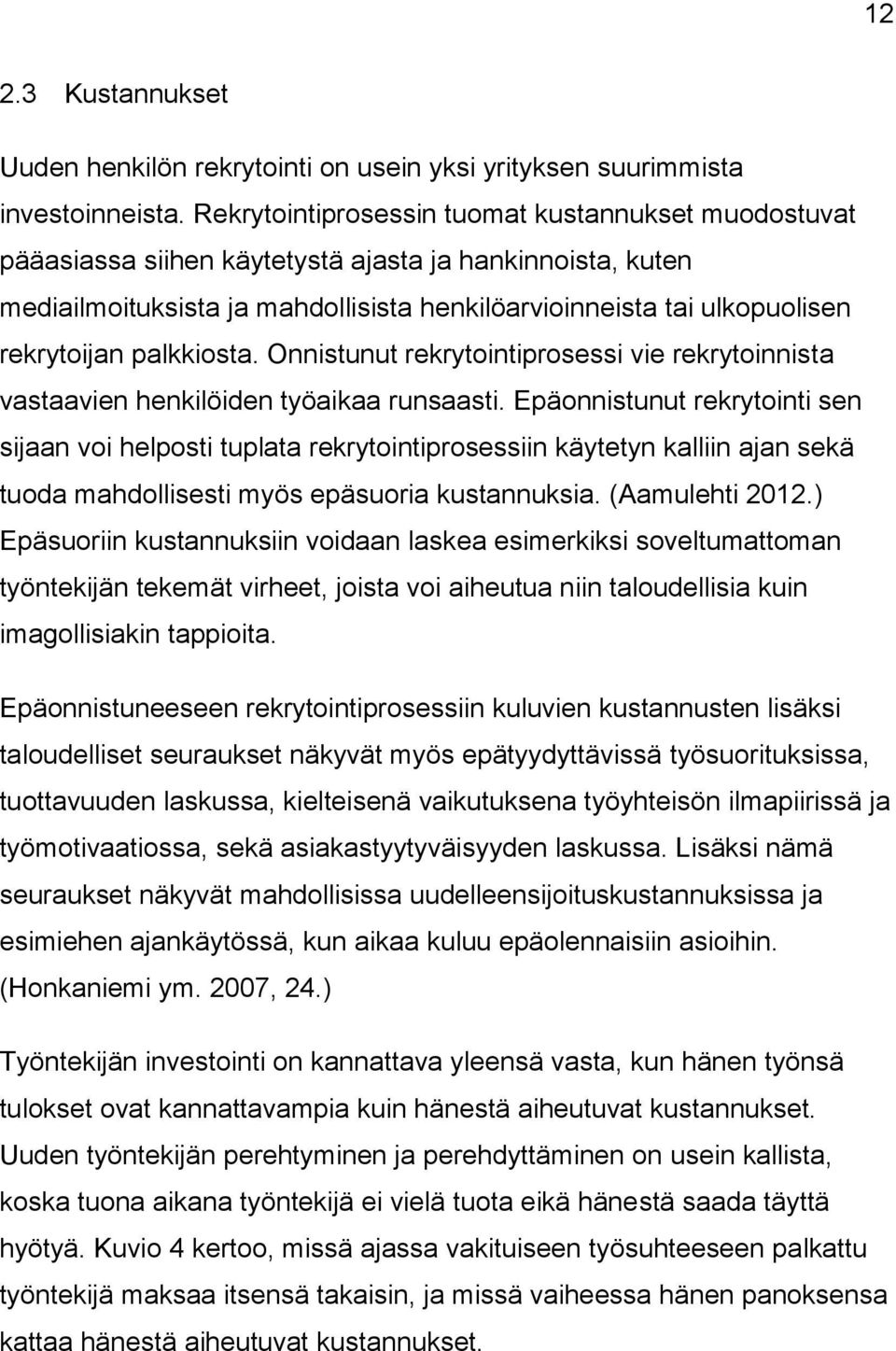 12

2.3 Kustannukset

Uuden henkilön rekrytointi on usein yksi yrityksen suurimmista investoinneista. Rekrytointiprosessin tuomat kustannukset muodostuvat pääasiassa siihen käytetystä ajasta ja hankinnoista, kuten mediailmoituksista ja mahdollisista henkilöarvioinneista tai ulkopuolisen rekrytoijan palkkiosta. Onnistunut rekrytointiprosessi vie rekrytoinnista vastaavien henkilöiden työaikaa runsaasti. Epäonnistunut rekrytointi sen sijaan voi helposti tuplata rekrytointiprosessiin käytetyn kalliin ajan sekä tuoda mahdollisesti myös epäsuoria kustannuksia. (Aamulehti 2012.) Epäsuoriin kustannuksiin voidaan laskea esimerkiksi soveltumattoman työntekijän tekemät virheet, joista voi aiheutua niin taloudellisia kuin imagollisiakin tappioita.

Epäonnistuneeseen rekrytointiprosessiin kuluvien kustannusten lisäksi taloudelliset seuraukset näkyvät myös epätyydyttävissä työsuorituksissa, tuottavuuden laskussa, kielteisenä vaikutuksena työyhteisön ilmapiirissä ja työmotivaatiossa, sekä asiakastyytyväisyyden laskussa. Lisäksi nämä seuraukset näkyvät mahdollisissa uudelleensijoituskustannuksissa ja esimiehen ajankäytössä, kun aikaa kuluu epäolennaisiin asioihin. (Honkaniemi ym. 2007, 24.)

Työntekijän investointi on kannattava yleensä vasta, kun hänen työnsä tulokset ovat kannattavampia kuin hänestä aiheutuvat kustannukset. Uuden työntekijän perehtyminen ja perehdyttäminen on usein kallista, koska tuona aikana työntekijä ei vielä tuota eikä hänestä saada täyttä hyötyä. Kuvio 4 kertoo, missä ajassa vakituiseen työsuhteeseen palkattu työntekijä maksaa itsensä takaisin, ja missä vaiheessa hänen panoksensa kattaa hänestä aiheutuvat kustannukset.